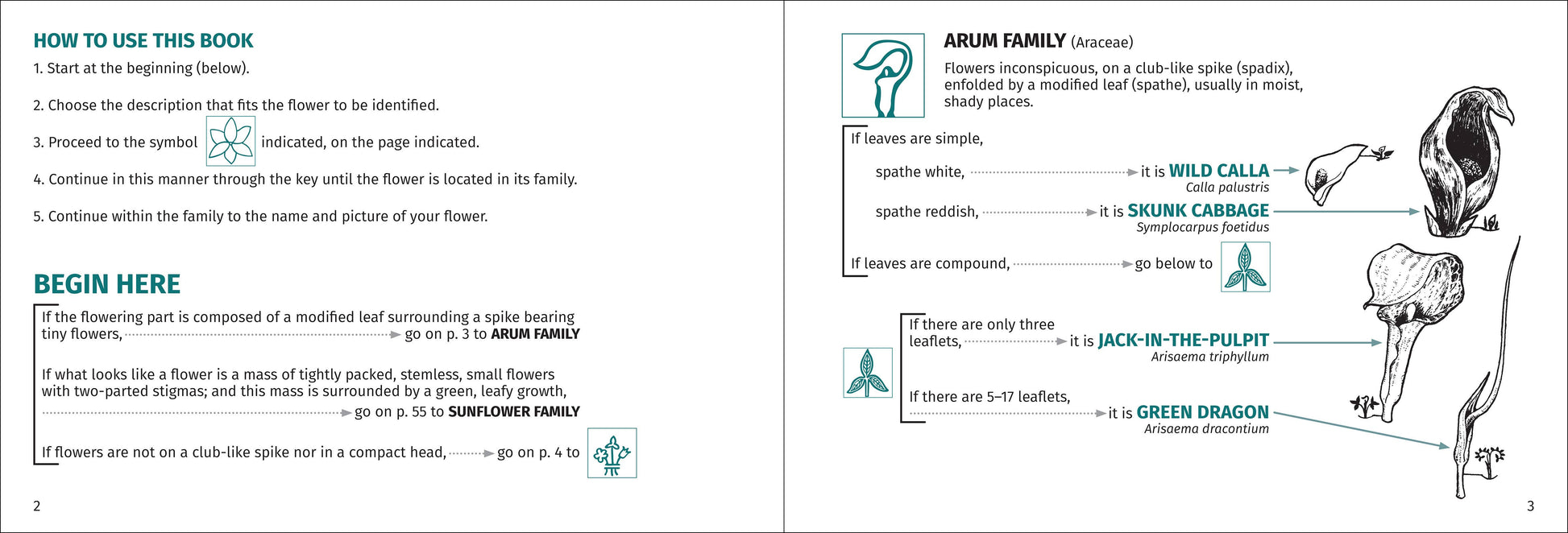 HOW TO USE THIS BOOK

1. Start at the beginning (below).

2. Choose the description that fits the flower to be identified.

3. Proceed to the symbol indicated, on the page indicated.

4. Continue in this manner through the key until the flower is located in its family.

5. Continue within the family to the name and picture of your flower.

BEGIN HERE

If the flowering part is composed of a modified leaf surrounding a spike bearing tiny flowers, go on p. 3 to ARUM FAMILY

If what looks like a flower is a mass of tightly packed, stemless, small flowers with two-parted stigmas; and this mass is surrounded by a green, leafy growth, go on p. 55 to SUNFLOWER FAMILY

If flowers are not on a club-like spike nor in a compact head, go on p. 4 to

2

ARUM FAMILY (Araceae)

Flowers inconspicuous, on a club-like spike (spadix), enfolded by a modified leaf (spathe), usually in moist, shady places.

If leaves are simple,

spathe white, it is WILD CALLA
Calla palustris

spathe reddish, it is SKUNK CABBAGE
Symplocarpus foetidus

If leaves are compound, go below to

If there are only three leaflets, it is JACK-IN-THE-PULPIT
Arisaema triphyllum

If there are 5–17 leaflets, it is GREEN DRAGON
Arisaema dracontium

3